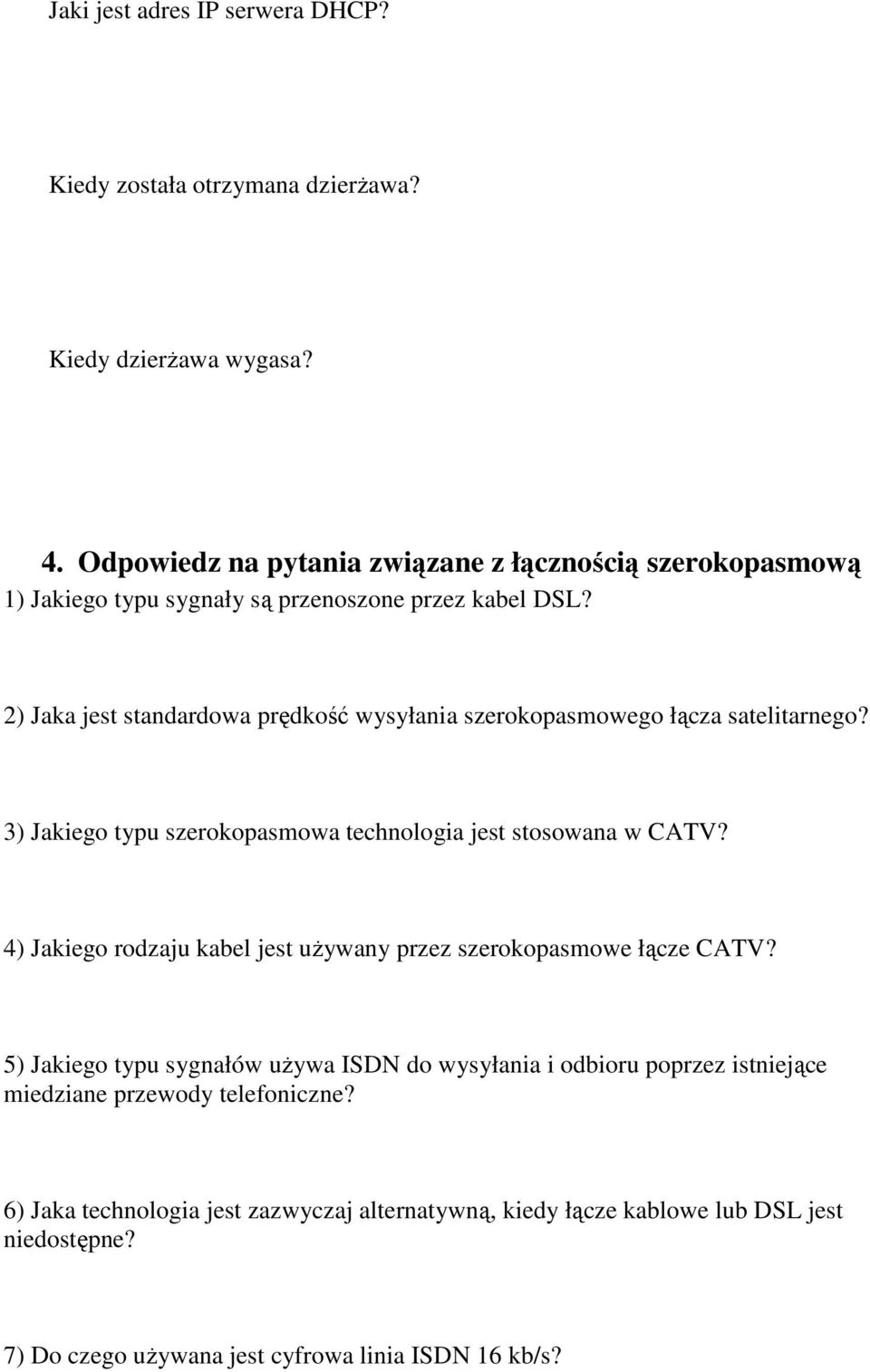 Jaki jest adres IP serwera DHCP?

Kiedy została otrzymana dzierżawa?

Kiedy dzierżawa wygasa?

4. Odpowiedz na pytania związane z łącznością szerokopasmową
1) Jakiego typu sygnały są przenoszone przez kabel DSL?

2) Jaka jest standardowa prędkość wysyłania szerokopasmowego łącza satelitarnego?

3) Jakiego typu szerokopasmowa technologia jest stosowana w CATV?

4) Jakiego rodzaju kabel jest używany przez szerokopasmowe łącze CATV?

5) Jakiego typu sygnałów używa ISDN do wysyłania i odbioru poprzez istniejące miedziane przewody telefoniczne?

6) Jaka technologia jest zazwyczaj alternatywną, kiedy łącze kablowe lub DSL jest niedostępne?

7) Do czego używana jest cyfrowa linia ISDN 16 kb/s?